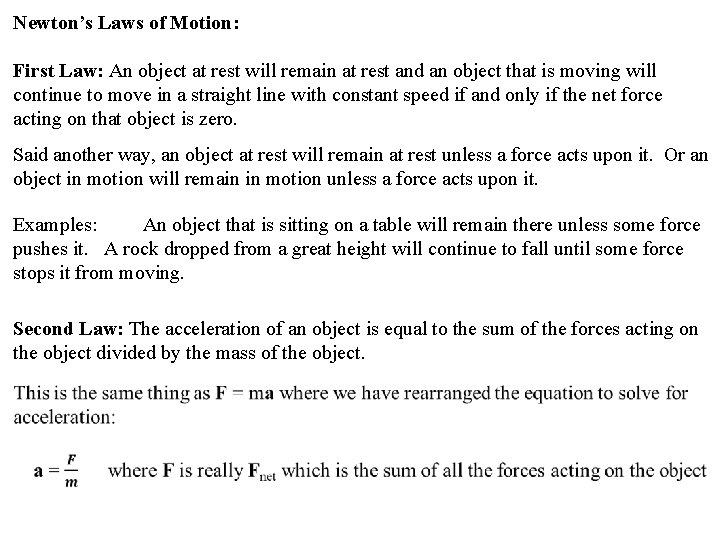 Newton's Laws of Motion:

First Law: An object at rest will remain at rest and an object that is moving will continue to move in a straight line with constant speed if and only if the net force acting on that object is zero.

Said another way, an object at rest will remain at rest unless a force acts upon it. Or an object in motion will remain in motion unless a force acts upon it.

Examples: An object that is sitting on a table will remain there unless some force pushes it. A rock dropped from a great height will continue to fall until some force stops it from moving.

Second Law: The acceleration of an object is equal to the sum of the forces acting on the object divided by the mass of the object.

This is the same thing as $\mathbf{F} = \mathbf{ma}$ where we have rearranged the equation to solve for acceleration:

$\mathbf{a} = \frac{F}{m}$ where $\mathbf{F}$ is really $\mathbf{F}_{net}$ which is the sum of all the forces acting on the object